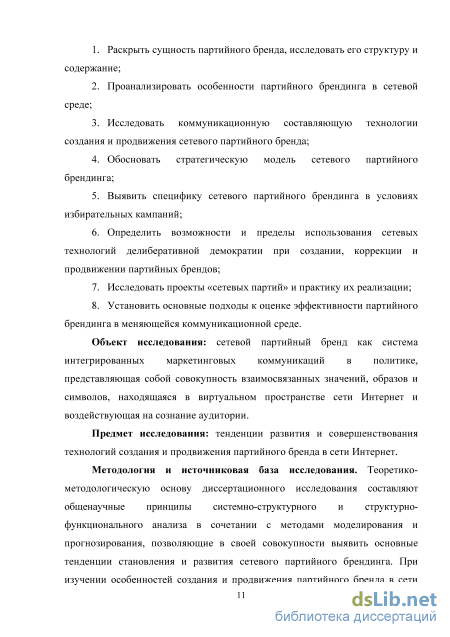 1. Раскрыть сущность партийного бренда, исследовать его структуру и содержание;

2. Проанализировать особенности партийного брендинга в сетевой среде;

3. Исследовать коммуникационную составляющую технологии создания и продвижения сетевого партийного бренда;

4. Обосновать стратегическую модель сетевого партийного брендинга;

5. Выявить специфику сетевого партийного брендинга в условиях избирательных кампаний;

6. Определить возможности и пределы использования сетевых технологий делиберативной демократии при создании, коррекции и продвижении партийных брендов;

7. Исследовать проекты «сетевых партий» и практику их реализации;

8. Установить основные подходы к оценке эффективности партийного брендинга в меняющейся коммуникационной среде.

Объект исследования: сетевой партийный бренд как система интегрированных маркетинговых коммуникаций в политике, представляющая собой совокупность взаимосвязанных значений, образов и символов, находящаяся в виртуальном пространстве сети Интернет и воздействующая на сознание аудитории.

Предмет исследования: тенденции развития и совершенствования технологий создания и продвижения партийного бренда в сети Интернет.

Методология и источниковая база исследования. Теоретико-методологическую основу диссертационного исследования составляют общенаучные принципы системно-структурного и структурно-функционального анализа в сочетании с методами моделирования и прогнозирования, позволяющие в своей совокупности выявить основные тенденции становления и развития сетевого партийного брендинга. При изучении особенностей создания и продвижения партийного бренда в сети

11

dsLib.net
библиотека диссертаций